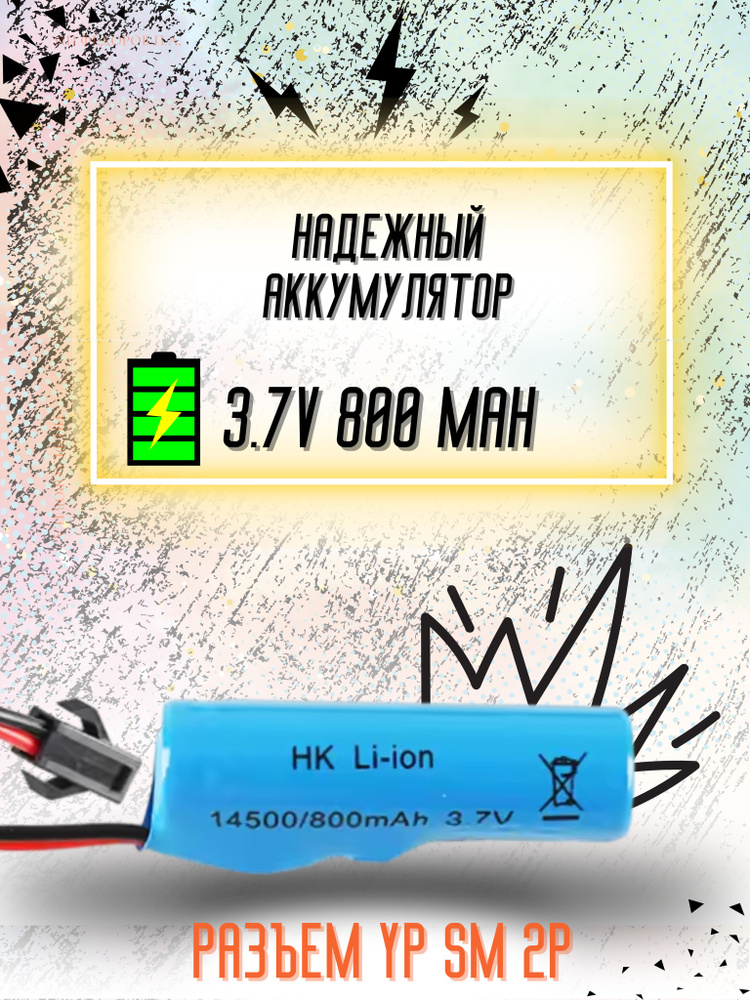 НАДЕЖНЫЙ АККУМУЛЯТОР

3.7V 800 MAH

HK Li-ion

14500/800mAh 3.7V

РАЗЪЕМ YP SM 2P